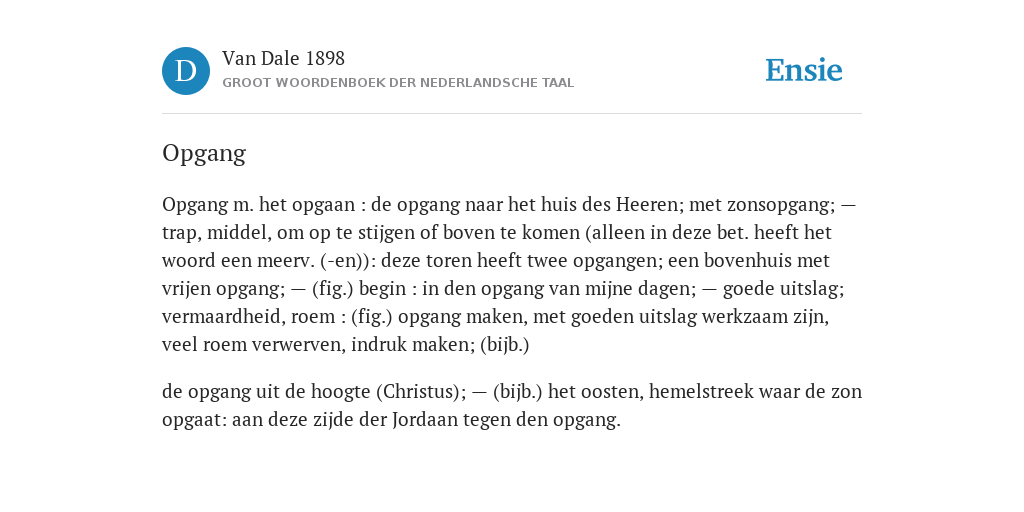 D

Van Dale 1898
GROOT WOORDENBOEK DER NEDERLANDSCHE TAAL

Ensie

Opgang

Opgang m. het opgaan : de opgang naar het huis des Heeren; met zonsopgang; — trap, middel, om op te stijgen of boven te komen (alleen in deze bet. heeft het woord een meerv. (-en)): deze toren heeft twee opgangen; een bovenhuis met vrijen opgang; — (fig.) begin : in den opgang van mijne dagen; — goede uitslag; vermaardheid, roem : (fig.) opgang maken, met goeden uitslag werkzaam zijn, veel roem verwerven, indruk maken; (bijb.)

de opgang uit de hoogte (Christus); — (bijb.) het oosten, hemelstreek waar de zon opgaat: aan deze zijde der Jordaan tegen den opgang.